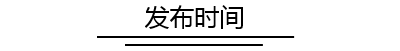 发布时间